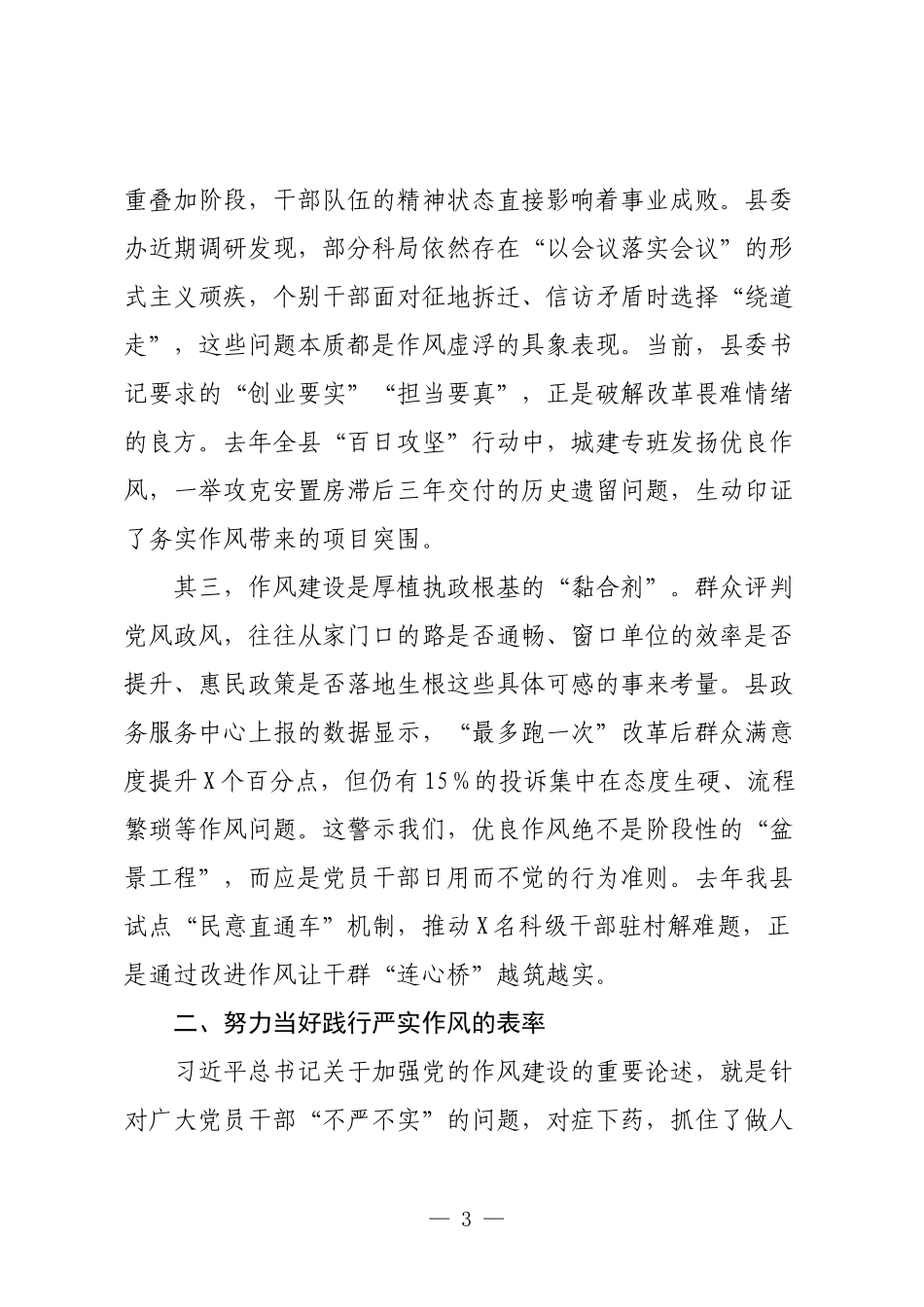 重叠加阶段，干部队伍的精神状态直接影响着事业成败。县委办近期调研发现，部分科局依然存在“以会议落实会议”的形式主义顽疾，个别干部面对征地拆迁、信访矛盾时选择“绕道走”，这些问题本质都是作风虚浮的具象表现。当前，县委书记要求的“创业要实”“担当要真”，正是破解改革畏难情绪的良方。去年全县“百日攻坚”行动中，城建专班发扬优良作风，一举攻克安置房滞后三年交付的历史遗留问题，生动印证了务实作风带来的项目突围。

其三，作风建设是厚植执政根基的“黏合剂”。群众评判党风政风，往往从家门口的路是否通畅、窗口单位的效率是否提升、惠民政策是否落地生根这些具体可感的事来考量。县政务服务中心上报的数据显示，“最多跑一次”改革后群众满意度提升X个百分点，但仍有15%的投诉集中在态度生硬、流程繁琐等作风问题。这警示我们，优良作风绝不是阶段性的“盆景工程”，而应是党员干部日用而不觉的行为准则。去年我县试点“民意直通车”机制，推动X名科级干部驻村解难题，正是通过改进作风让干群“连心桥”越筑越实。

二、努力当好践行严实作风的表率

习近平总书记关于加强党的作风建设的重要论述，就是针对广大党员干部“不严不实”的问题，对症下药，抓住了做人

— 3 —